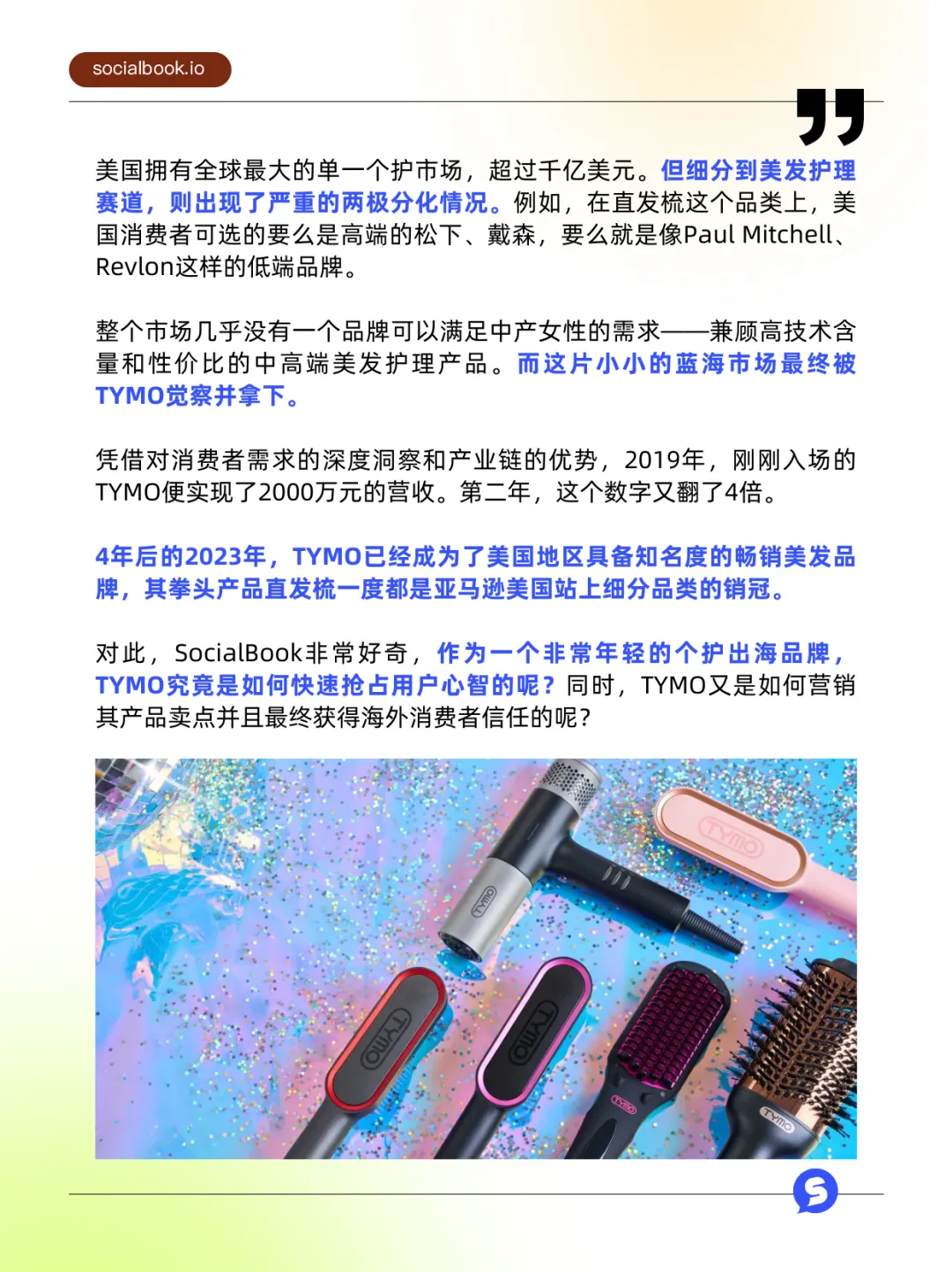 socialbook.io

美国拥有全球最大的单一个护市场，超过千亿美元。但细分到美发护理赛道，则出现了严重的两极分化情况。例如，在直发梳这个品类上，美国消费者可选的要么是高端的松下、戴森，要么就是像Paul Mitchell、Revlon这样的低端品牌。

整个市场几乎没有一个品牌可以满足中产女性的需求——兼顾高技术含量和性价比的中高端美发护理产品。而这片小小的蓝海市场最终被TYMO觉察并拿下。

凭借对消费者需求的深度洞察和产业链的优势，2019年，刚刚入场的TYMO便实现了2000万元的营收。第二年，这个数字又翻了4倍。

4年后的2023年，TYMO已经成为了美国地区具备知名度的畅销美发品牌，其拳头产品直发梳一度都是亚马逊美国站上细分品类的销冠。

对此，SocialBook非常好奇，作为一个非常年轻的个护出海品牌，TYMO究竟是如何快速抢占用户心智的呢？同时，TYMO又是如何营销其产品卖点并且最终获得海外消费者信任的呢？

TYMO TYMO TYMO TYMO TYMO TYMO